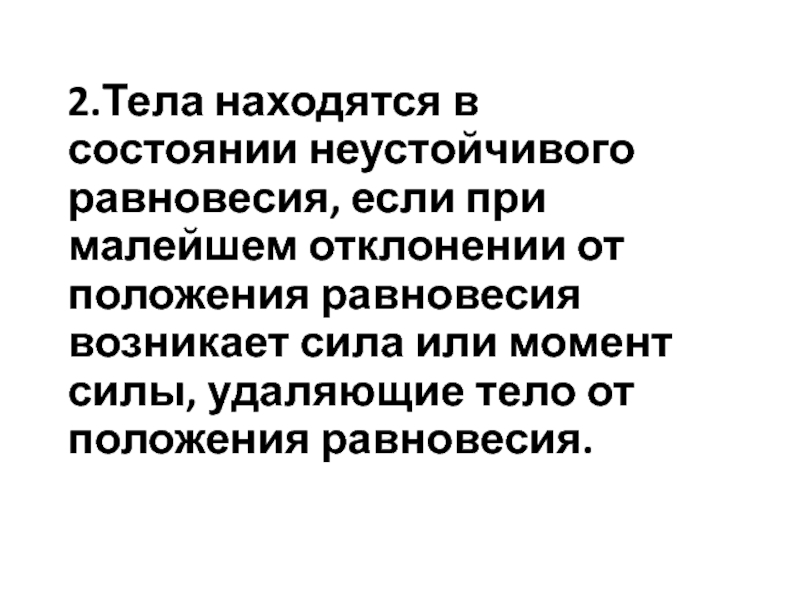 2.Тела находятся в состоянии неустойчивого равновесия, если при малейшем отклонении от положения равновесия возникает сила или момент силы, удаляющие тело от положения равновесия.